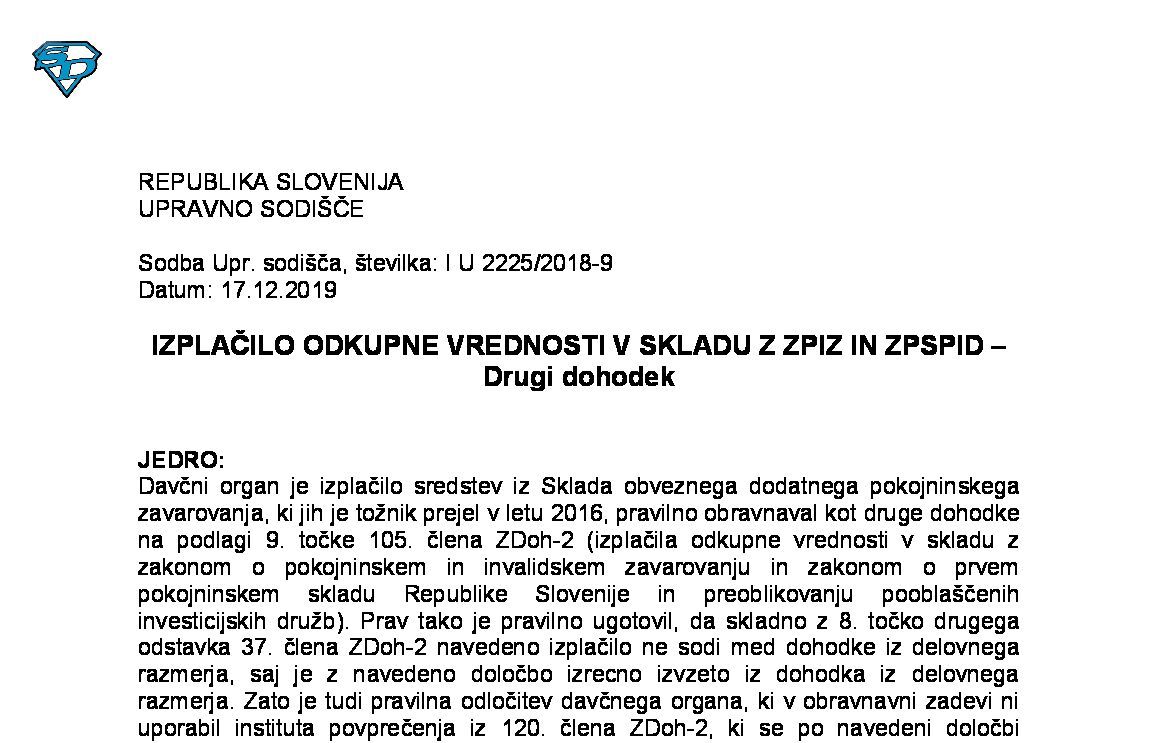 REPUBLIKA SLOVENIJA
UPRAVNO SODIŠČE

Sodba Upr. sodišča, številka: I U 2225/2018-9
Datum: 17.12.2019

IZPLAČILO ODKUPNE VREDNOSTI V SKLADU Z ZPIZ IN ZPSPID – Drugi dohodek

JEDRO:
Davčni organ je izplačilo sredstev iz Sklada obveznega dodatnega pokojninskega zavarovanja, ki jih je tožnik prejel v letu 2016, pravilno obravnaval kot druge dohodke na podlagi 9. točke 105. člena ZDoh-2 (izplačila odkupne vrednosti v skladu z zakonom o pokojninskem in invalidskem zavarovanju in zakonom o prvem pokojninskem skladu Republike Slovenije in preoblikovanju pooblaščenih investicijskih družb). Prav tako je pravilno ugotovil, da skladno z 8. točko drugega odstavka 37. člena ZDoh-2 navedeno izplačilo ne sodi med dohodke iz delovnega razmerja, saj je z navedeno določbo izrecno izvzeto iz dohodka iz delovnega razmerja. Zato je tudi pravilna odločitev davčnega organa, ki v obravnavni zadevi ni uporabil instituta povprečenja iz 120. člena ZDoh-2, ki se po navedeni določbi